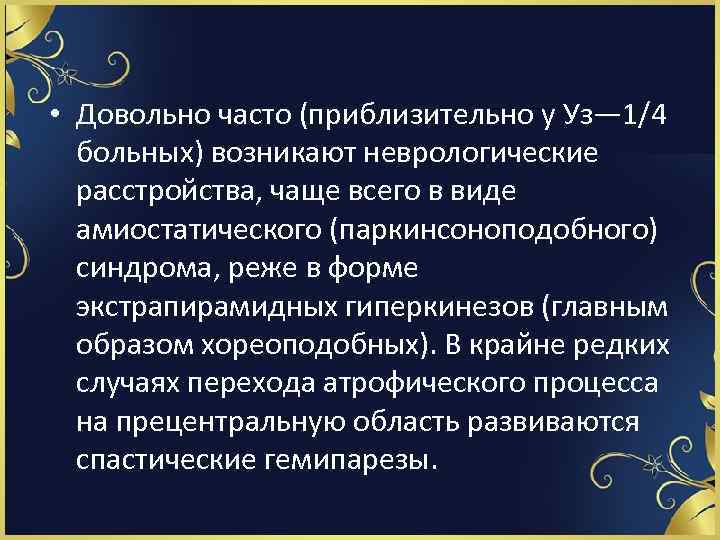 • Довольно часто (приблизительно у Уз—1/4 больных) возникают неврологические расстройства, чаще всего в виде амиостатического (паркинсоноподобного) синдрома, реже в форме экстрапирамидных гиперкинезов (главным образом хореоподобных). В крайне редких случаях перехода атрофического процесса на прецентральную область развиваются спастические гемипарезы.